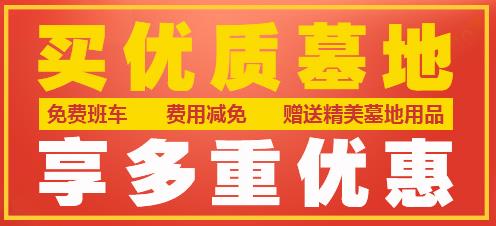 买优质墓地

免费班车　费用减免　赠送精美墓地用品

享多重优惠